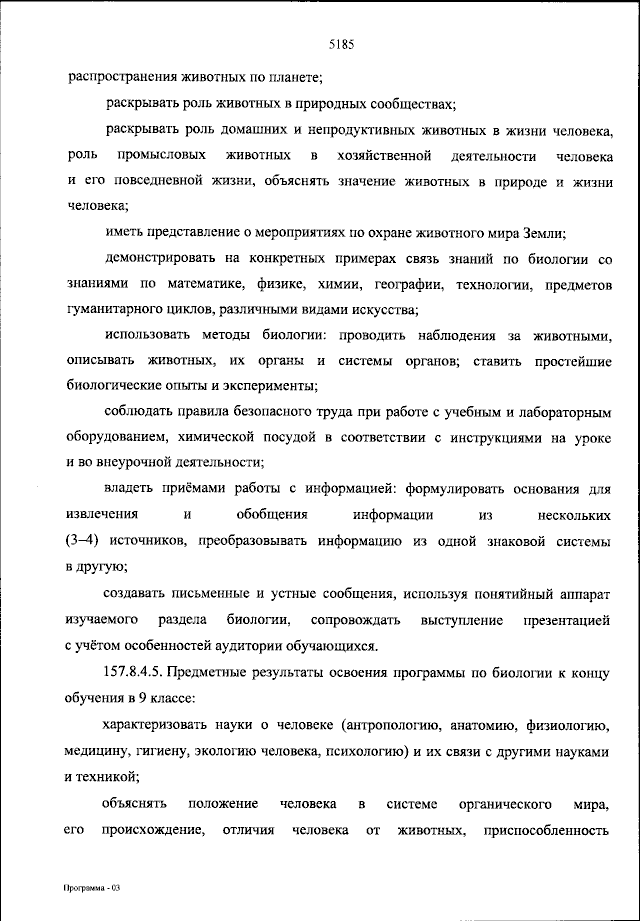 5185

распространения животных по планете;

раскрывать роль животных в природных сообществах;

раскрывать роль домашних и непродуктивных животных в жизни человека, роль промысловых животных в хозяйственной деятельности человека и его повседневной жизни, объяснять значение животных в природе и жизни человека;

иметь представление о мероприятиях по охране животного мира Земли;

демонстрировать на конкретных примерах связь знаний по биологии со знаниями по математике, физике, химии, географии, технологии, предметов гуманитарного циклов, различными видами искусства;

использовать методы биологии: проводить наблюдения за животными, описывать животных, их органы и системы органов; ставить простейшие биологические опыты и эксперименты;

соблюдать правила безопасного труда при работе с учебным и лабораторным оборудованием, химической посудой в соответствии с инструкциями на уроке и во внеурочной деятельности;

владеть приёмами работы с информацией: формулировать основания для извлечения и обобщения информации из нескольких (3–4) источников, преобразовывать информацию из одной знаковой системы в другую;

создавать письменные и устные сообщения, используя понятийный аппарат изучаемого раздела биологии, сопровождать выступление презентацией с учётом особенностей аудитории обучающихся.

157.8.4.5. Предметные результаты освоения программы по биологии к концу обучения в 9 классе:

характеризовать науки о человеке (антропологию, анатомию, физиологию, медицину, гигиену, экологию человека, психологию) и их связи с другими науками и техникой;

объяснять положение человека в системе органического мира, его происхождение, отличия человека от животных, приспособленность

Программа - 03